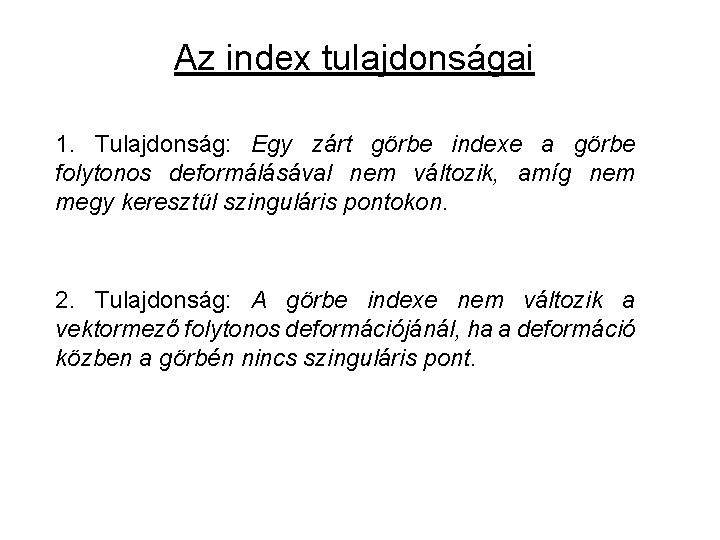 Az index tulajdonságai

1. Tulajdonság: Egy zárt görbe indexe a görbe folytonos deformálásával nem változik, amíg nem megy keresztül szinguláris pontokon.

2. Tulajdonság: A görbe indexe nem változik a vektormező folytonos deformációjánál, ha a deformáció közben a görbén nincs szinguláris pont.